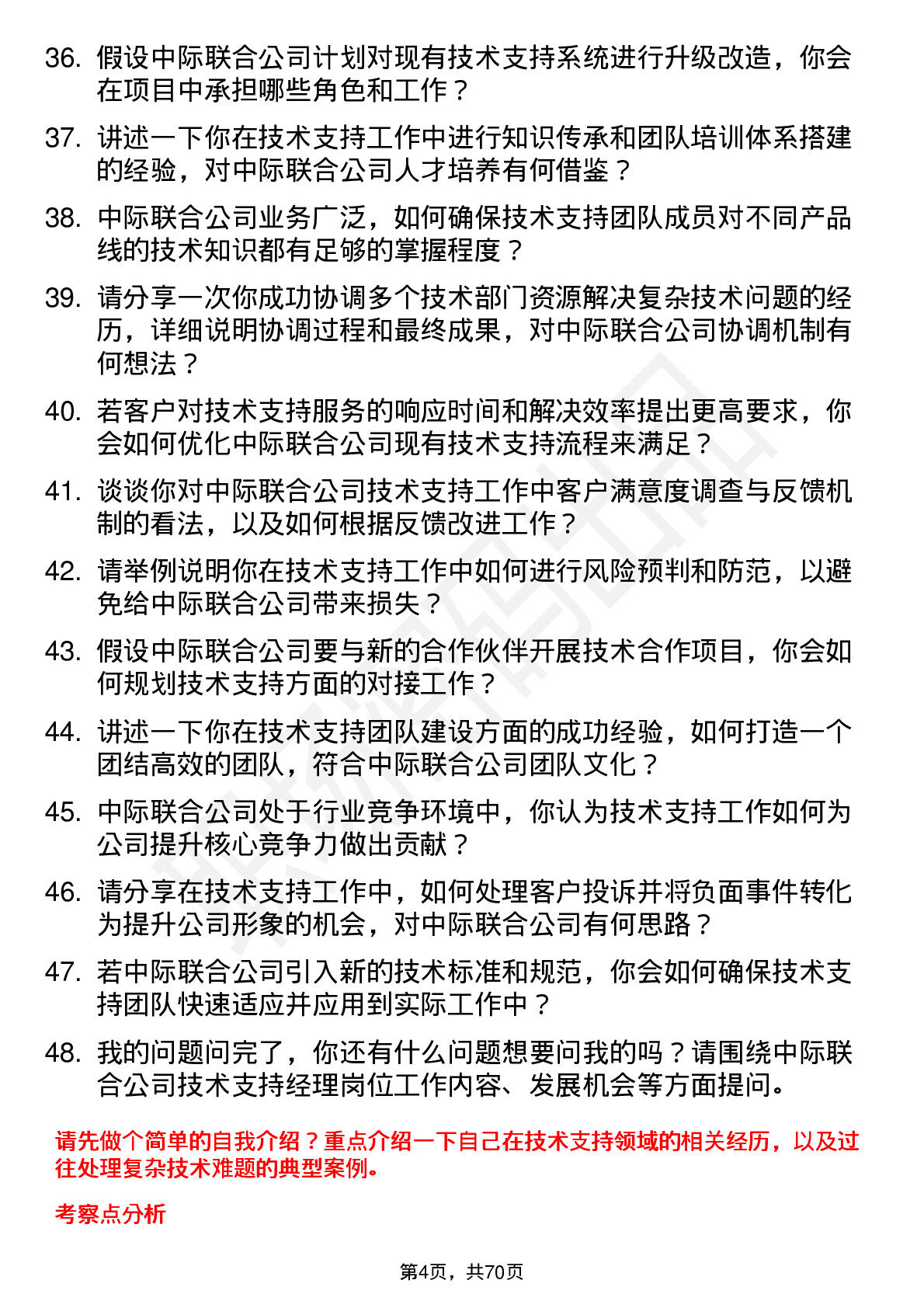 36. 假设中际联合公司计划对现有技术支持系统进行升级改造，你会在项目中承担哪些角色和工作？

37. 讲述一下你在技术支持工作中进行知识传承和团队培训体系搭建的经验，对中际联合公司人才培养有何借鉴？

38. 中际联合公司业务广泛，如何确保技术支持团队成员对不同产品线的技术知识都有足够的掌握程度？

39. 请分享一次你成功协调多个技术部门资源解决复杂技术问题的经历，详细说明协调过程和最终成果，对中际联合公司协调机制有何想法？

40. 若客户对技术支持服务的响应时间和解决效率提出更高要求，你会如何优化中际联合公司现有技术支持流程来满足？

41. 谈谈你对中际联合公司技术支持工作中客户满意度调查与反馈机制的看法，以及如何根据反馈改进工作？

42. 请举例说明你在技术支持工作中如何进行风险预判和防范，以避免给中际联合公司带来损失？

43. 假设中际联合公司要与新的合作伙伴开展技术合作项目，你会如何规划技术支持方面的对接工作？

44. 讲述一下你在技术支持团队建设方面的成功经验，如何打造一个团结高效的团队，符合中际联合公司团队文化？

45. 中际联合公司处于行业竞争环境中，你认为技术支持工作如何为公司提升核心竞争力做出贡献？

46. 请分享在技术支持工作中，如何处理客户投诉并将负面事件转化为提升公司形象的机会，对中际联合公司有何思路？

47. 若中际联合公司引入新的技术标准和规范，你会如何确保技术支持团队快速适应并应用到实际工作中？

48. 我的问题问完了，你还有什么问题想要问我的吗？请围绕中际联合公司技术支持经理岗位工作内容、发展机会等方面提问。

请先做个简单的自我介绍？重点介绍一下自己在技术支持领域的相关经历，以及过往处理复杂技术难题的典型案例。

考察点分析

第4页，共70页